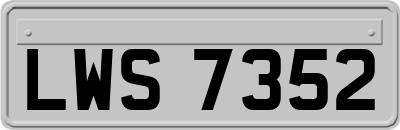 LWS 7352